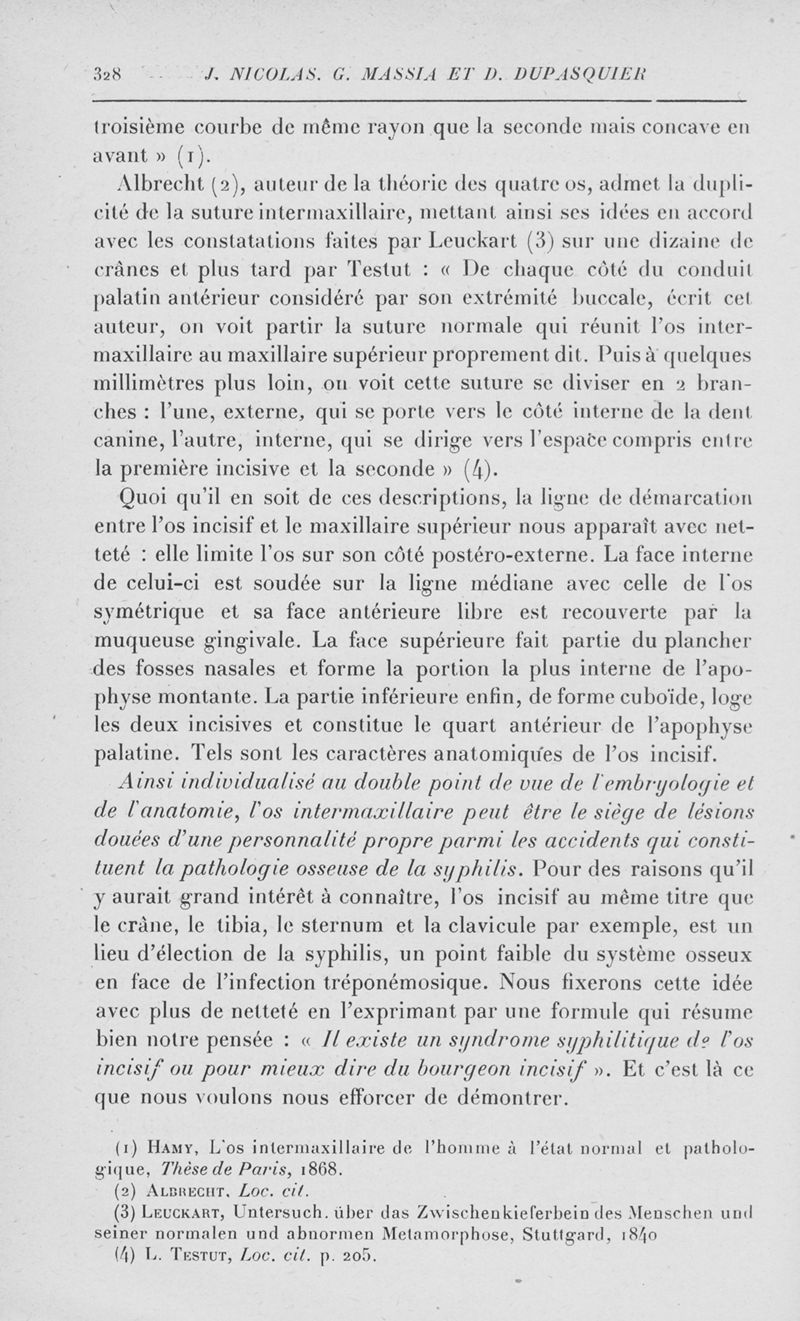 328 J. NICOLAS. G. MASSIA ET D. DUPASQUIER

troisième courbe de même rayon que la seconde mais concave en avant » (1).

Albrecht (2), auteur de la théorie des quatre os, admet la duplicité de la suture intermaxillaire, mettant ainsi ses idées en accord avec les constatations faites par Leuckart (3) sur une dizaine de crânes et plus tard par Testut : « De chaque côté du conduit palatin antérieur considéré par son extrémité buccale, écrit cet auteur, on voit partir la suture normale qui réunit l'os intermaxillaire au maxillaire supérieur proprement dit. Puis à quelques millimètres plus loin, on voit cette suture se diviser en 2 branches : l'une, externe, qui se porte vers le côté interne de la dent canine, l'autre, interne, qui se dirige vers l'espace compris entre la première incisive et la seconde » (4).

Quoi qu'il en soit de ces descriptions, la ligne de démarcation entre l'os incisif et le maxillaire supérieur nous apparaît avec netteté : elle limite l'os sur son côté postéro-externe. La face interne de celui-ci est soudée sur la ligne médiane avec celle de l'os symétrique et sa face antérieure libre est recouverte par la muqueuse gingivale. La face supérieure fait partie du plancher des fosses nasales et forme la portion la plus interne de l'apophyse montante. La partie inférieure enfin, de forme cuboïde, loge les deux incisives et constitue le quart antérieur de l'apophyse palatine. Tels sont les caractères anatomiques de l'os incisif.

Ainsi individualisé au double point de vue de l'embryologie et de l'anatomie, l'os intermaxillaire peut être le siège de lésions douées d'une personnalité propre parmi les accidents qui constituent la pathologie osseuse de la syphilis. Pour des raisons qu'il y aurait grand intérêt à connaître, l'os incisif au même titre que le crâne, le tibia, le sternum et la clavicule par exemple, est un lieu d'élection de la syphilis, un point faible du système osseux en face de l'infection tréponémosique. Nous fixerons cette idée avec plus de netteté en l'exprimant par une formule qui résume bien notre pensée : « Il existe un syndrome syphilitique de l'os incisif ou pour mieux dire du bourgeon incisif ». Et c'est là ce que nous voulons nous efforcer de démontrer.

(1) Hamy, L'os intermaxillaire de l'homme à l'état normal et pathologique, Thèse de Paris, 1868.
(2) Albrecht, Loc. cit.
(3) Leuckart, Untersuch. über das Zwischenkieferbein des Menschen und seiner normalen und abnormen Metamorphose, Stuttgard, 1840
(4) L. Testut, Loc. cit. p. 205.